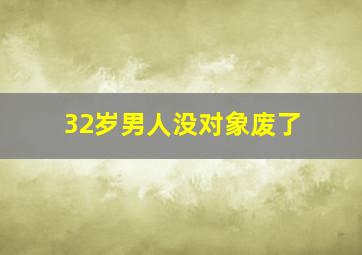 32岁男人没对象废了